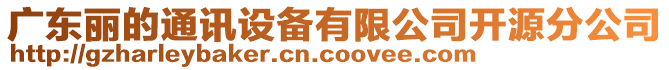 广东丽的通讯设备有限公司开源分公司
http://gzharleybaker.cn.coovee.com